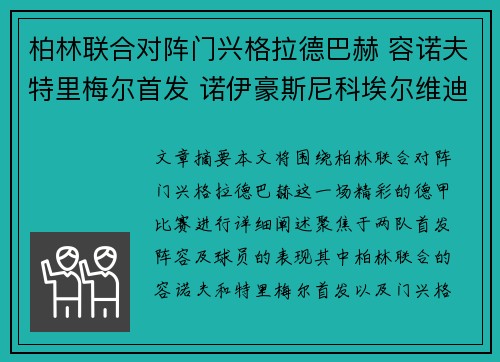 柏林联合对阵门兴格拉德巴赫 容诺夫特里梅尔首发 诺伊豪斯尼科埃尔维迪

文章摘要本文将围绕柏林联合对阵门兴格拉德巴赫这一场精彩的德甲比赛进行详细阐述聚焦于两队首发阵容及球员的表现其中柏林联合的容诺夫和特里梅尔首发以及门兴格